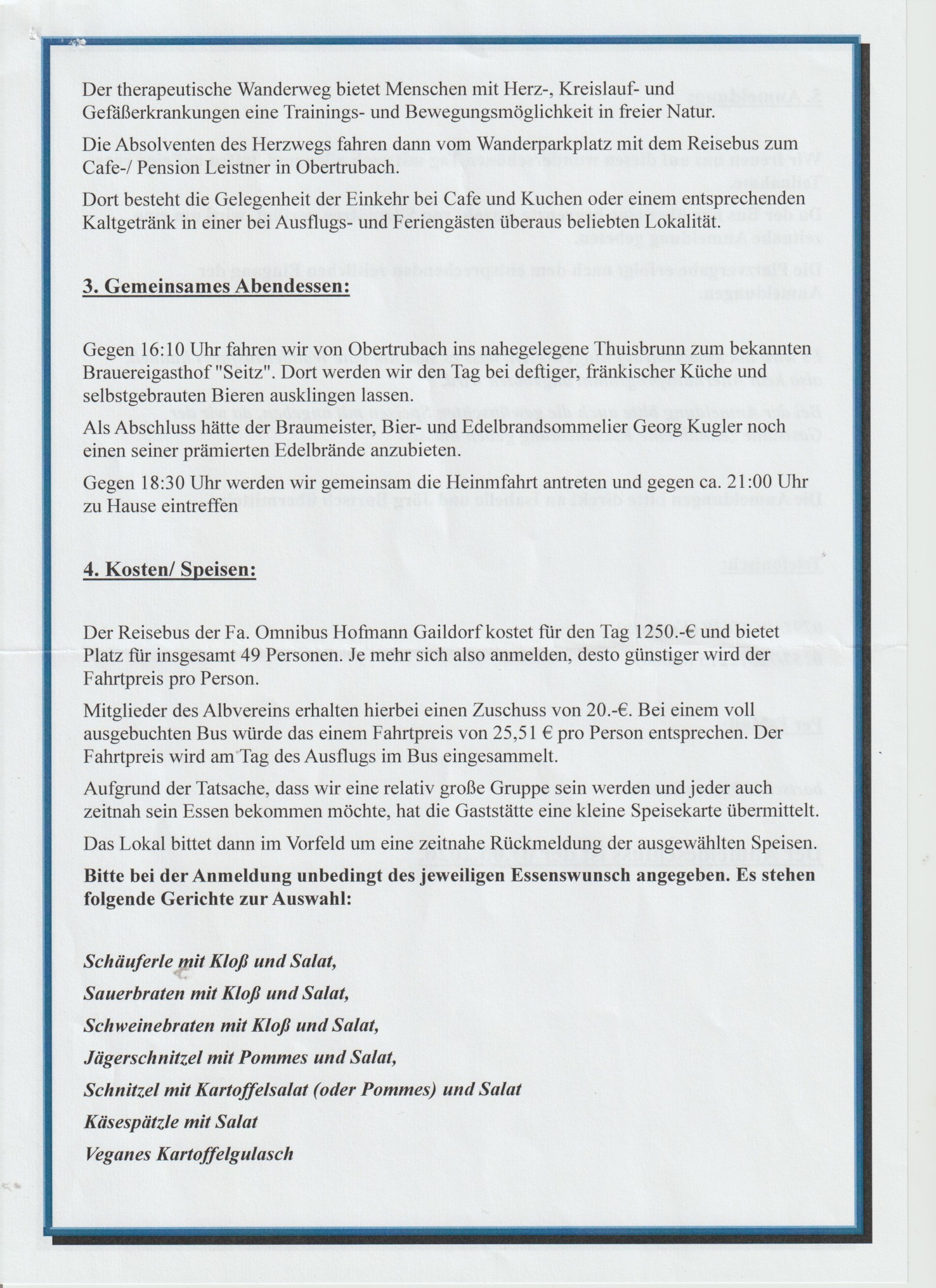 Der therapeutische Wanderweg bietet Menschen mit Herz-, Kreislauf- und Gefäßerkrankungen eine Trainings- und Bewegungsmöglichkeit in freier Natur.

Die Absolventen des Herzwegs fahren dann vom Wanderparkplatz mit dem Reisebus zum Cafe-/ Pension Leistner in Obertrubach.

Dort besteht die Gelegenheit der Einkehr bei Cafe und Kuchen oder einem entsprechenden Kaltgetränk in einer bei Ausflugs- und Feriengästen überaus beliebten Lokalität.

3. Gemeinsames Abendessen:

Gegen 16:10 Uhr fahren wir von Obertrubach ins nahegelegene Thuisbrunn zum bekannten Brauereigasthof "Seitz". Dort werden wir den Tag bei deftiger, fränkischer Küche und selbstgebrauten Bieren ausklingen lassen.
Als Abschluss hätte der Braumeister, Bier- und Edelbrandsommelier Georg Kugler noch einen seiner prämierten Edelbrände anzubieten.

Gegen 18:30 Uhr werden wir gemeinsam die Heinmfahrt antreten und gegen ca. 21:00 Uhr zu Hause eintreffen

4. Kosten/ Speisen:

Der Reisebus der Fa. Omnibus Hofmann Gaildorf kostet für den Tag 1250.-€ und bietet Platz für insgesamt 49 Personen. Je mehr sich also anmelden, desto günstiger wird der Fahrtpreis pro Person.

Mitglieder des Albvereins erhalten hierbei einen Zuschuss von 20.-€. Bei einem voll ausgebuchten Bus würde das einem Fahrtpreis von 25,51 € pro Person entsprechen. Der Fahrtpreis wird am Tag des Ausflugs im Bus eingesammelt.

Aufgrund der Tatsache, dass wir eine relativ große Gruppe sein werden und jeder auch zeitnah sein Essen bekommen möchte, hat die Gaststätte eine kleine Speisekarte übermittelt.

Das Lokal bittet dann im Vorfeld um eine zeitnahe Rückmeldung der ausgewählten Speisen.

Bitte bei der Anmeldung unbedingt des jeweiligen Essenswunsch angegeben. Es stehen folgende Gerichte zur Auswahl:

Schäuferle mit Kloß und Salat,
Sauerbraten mit Kloß und Salat,
Schweinebraten mit Kloß und Salat,
Jägerschnitzel mit Pommes und Salat,
Schnitzel mit Kartoffelsalat (oder Pommes) und Salat
Käsespätzle mit Salat
Veganes Kartoffelgulasch